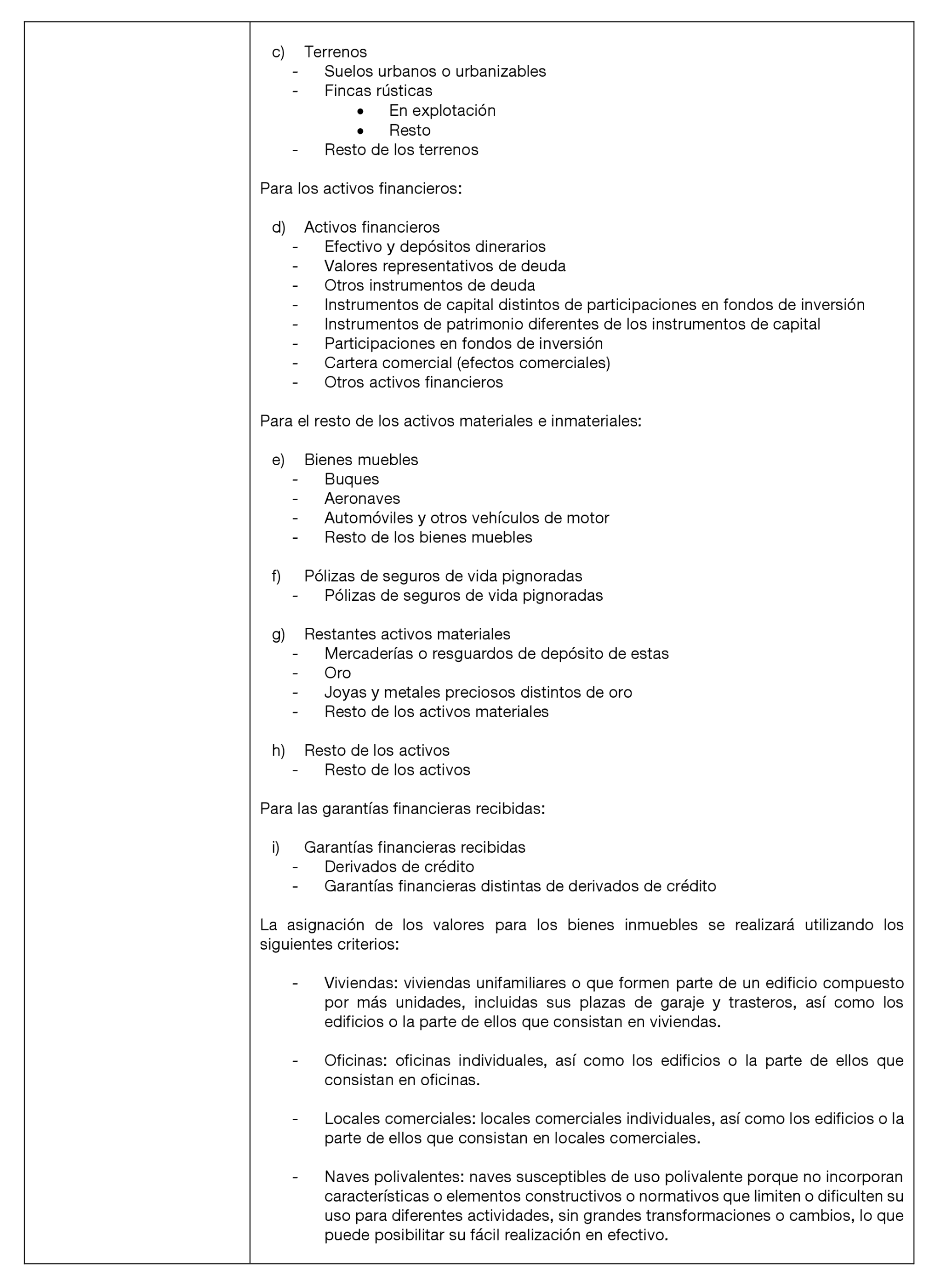 c) Terrenos
- Suelos urbanos o urbanizables
- Fincas rústicas
  • En explotación
  • Resto
- Resto de los terrenos

Para los activos financieros:

d) Activos financieros
- Efectivo y depósitos dinerarios
- Valores representativos de deuda
- Otros instrumentos de deuda
- Instrumentos de capital distintos de participaciones en fondos de inversión
- Instrumentos de patrimonio diferentes de los instrumentos de capital
- Participaciones en fondos de inversión
- Cartera comercial (efectos comerciales)
- Otros activos financieros

Para el resto de los activos materiales e inmateriales:

e) Bienes muebles
- Buques
- Aeronaves
- Automóviles y otros vehículos de motor
- Resto de los bienes muebles

f) Pólizas de seguros de vida pignoradas
- Pólizas de seguros de vida pignoradas

g) Restantes activos materiales
- Mercaderías o resguardos de depósito de estas
- Oro
- Joyas y metales preciosos distintos de oro
- Resto de los activos materiales

h) Resto de los activos
- Resto de los activos

Para las garantías financieras recibidas:

i) Garantías financieras recibidas
- Derivados de crédito
- Garantías financieras distintas de derivados de crédito

La asignación de los valores para los bienes inmuebles se realizará utilizando los siguientes criterios:

- Viviendas: viviendas unifamiliares o que formen parte de un edificio compuesto por más unidades, incluidas sus plazas de garaje y trasteros, así como los edificios o la parte de ellos que consistan en viviendas.

- Oficinas: oficinas individuales, así como los edificios o la parte de ellos que consistan en oficinas.

- Locales comerciales: locales comerciales individuales, así como los edificios o la parte de ellos que consistan en locales comerciales.

- Naves polivalentes: naves susceptibles de uso polivalente porque no incorporan características o elementos constructivos o normativos que limiten o dificulten su uso para diferentes actividades, sin grandes transformaciones o cambios, lo que puede posibilitar su fácil realización en efectivo.